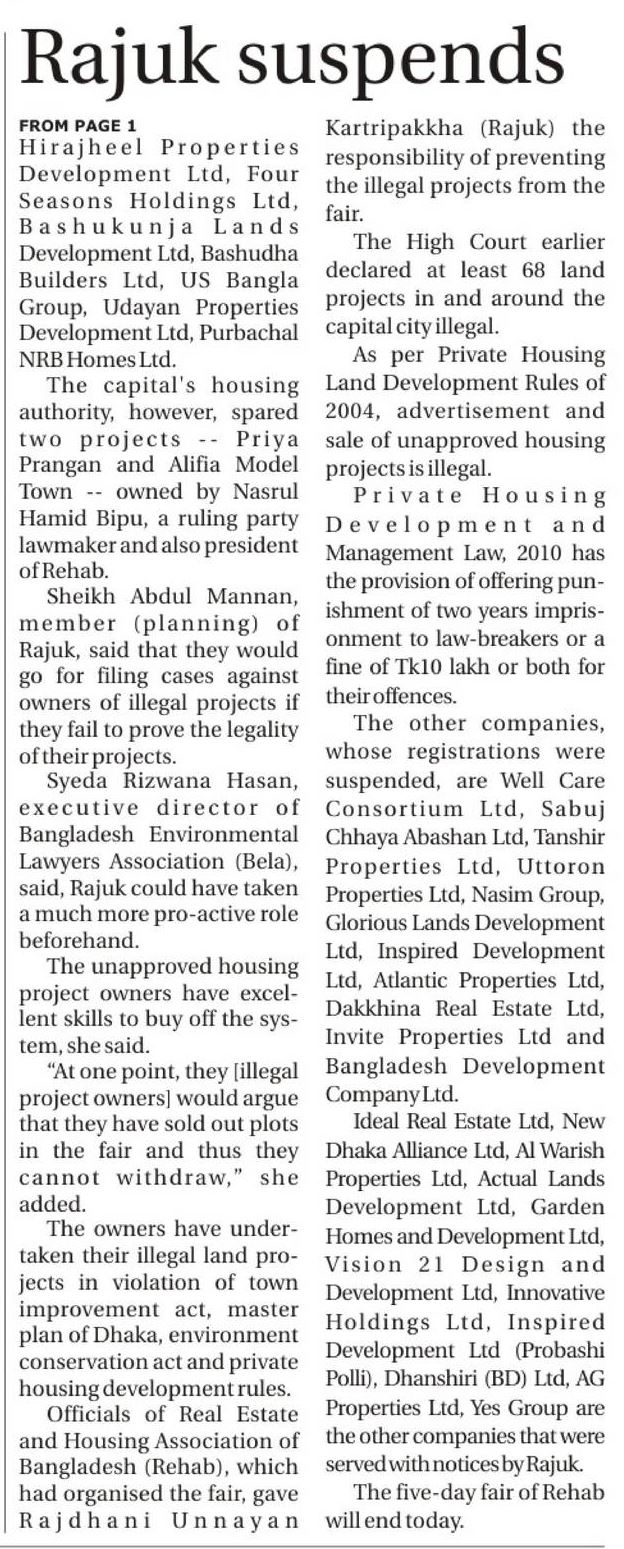 Rajuk suspends

FROM PAGE 1
Hirajheel Properties Development Ltd, Four Seasons Holdings Ltd, Bashukunja Lands Development Ltd, Bashudha Builders Ltd, US Bangla Group, Udayan Properties Development Ltd, Purbachal NRB Homes Ltd.

The capital's housing authority, however, spared two projects -- Priya Prangan and Alifia Model Town -- owned by Nasrul Hamid Bipu, a ruling party lawmaker and also president of Rehab.

Sheikh Abdul Mannan, member (planning) of Rajuk, said that they would go for filing cases against owners of illegal projects if they fail to prove the legality of their projects.

Syeda Rizwana Hasan, executive director of Bangladesh Environmental Lawyers Association (Bela), said, Rajuk could have taken a much more pro-active role beforehand.

The unapproved housing project owners have excellent skills to buy off the system, she said.

"At one point, they [illegal project owners] would argue that they have sold out plots in the fair and thus they cannot withdraw," she added.

The owners have undertaken their illegal land projects in violation of town improvement act, master plan of Dhaka, environment conservation act and private housing development rules.

Officials of Real Estate and Housing Association of Bangladesh (Rehab), which had organised the fair, gave Rajdhani Unnayan Kartripakkha (Rajuk) the responsibility of preventing the illegal projects from the fair.

The High Court earlier declared at least 68 land projects in and around the capital city illegal.

As per Private Housing Land Development Rules of 2004, advertisement and sale of unapproved housing projects is illegal.

Private Housing Development and Management Law, 2010 has the provision of offering punishment of two years imprisonment to law-breakers or a fine of Tk10 lakh or both for their offences.

The other companies, whose registrations were suspended, are Well Care Consortium Ltd, Sabuj Chhaya Abashan Ltd, Tanshir Properties Ltd, Uttoron Properties Ltd, Nasim Group, Glorious Lands Development Ltd, Inspired Development Ltd, Atlantic Properties Ltd, Dakkhina Real Estate Ltd, Invite Properties Ltd and Bangladesh Development Company Ltd.

Ideal Real Estate Ltd, New Dhaka Alliance Ltd, Al Warish Properties Ltd, Actual Lands Development Ltd, Garden Homes and Development Ltd, Vision 21 Design and Development Ltd, Innovative Holdings Ltd, Inspired Development Ltd (Probashi Polli), Dhanshiri (BD) Ltd, AG Properties Ltd, Yes Group are the other companies that were served with notices by Rajuk.

The five-day fair of Rehab will end today.